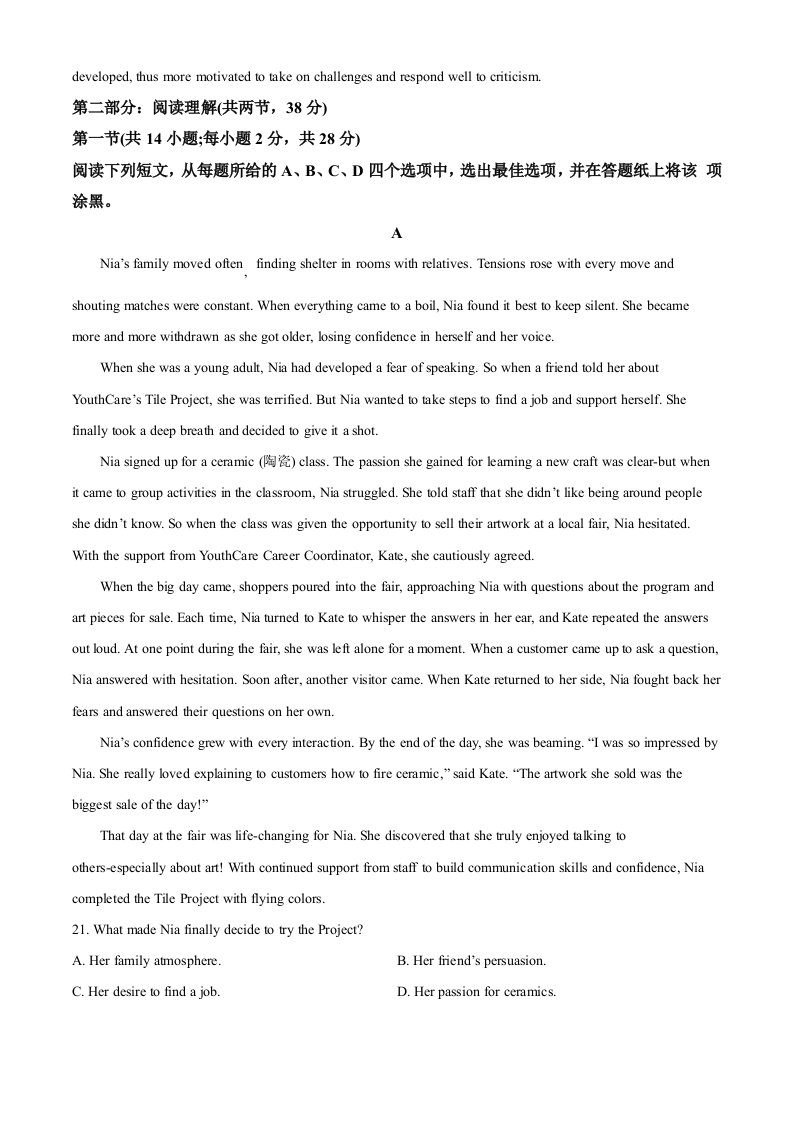 developed, thus more motivated to take on challenges and respond well to criticism.

第二部分：阅读理解(共两节，38分)

第一节(共14小题;每小题2分，共28分)

阅读下列短文，从每题所给的A、B、C、D四个选项中，选出最佳选项，并在答题纸上将该 项涂黑。

A

Nia's family moved often, finding shelter in rooms with relatives. Tensions rose with every move and shouting matches were constant. When everything came to a boil, Nia found it best to keep silent. She became more and more withdrawn as she got older, losing confidence in herself and her voice.

When she was a young adult, Nia had developed a fear of speaking. So when a friend told her about YouthCare's Tile Project, she was terrified. But Nia wanted to take steps to find a job and support herself. She finally took a deep breath and decided to give it a shot.

Nia signed up for a ceramic (陶瓷) class. The passion she gained for learning a new craft was clear-but when it came to group activities in the classroom, Nia struggled. She told staff that she didn't like being around people she didn't know. So when the class was given the opportunity to sell their artwork at a local fair, Nia hesitated. With the support from YouthCare Career Coordinator, Kate, she cautiously agreed.

When the big day came, shoppers poured into the fair, approaching Nia with questions about the program and art pieces for sale. Each time, Nia turned to Kate to whisper the answers in her ear, and Kate repeated the answers out loud. At one point during the fair, she was left alone for a moment. When a customer came up to ask a question, Nia answered with hesitation. Soon after, another visitor came. When Kate returned to her side, Nia fought back her fears and answered their questions on her own.

Nia's confidence grew with every interaction. By the end of the day, she was beaming. "I was so impressed by Nia. She really loved explaining to customers how to fire ceramic," said Kate. "The artwork she sold was the biggest sale of the day!"

That day at the fair was life-changing for Nia. She discovered that she truly enjoyed talking to others-especially about art! With continued support from staff to build communication skills and confidence, Nia completed the Tile Project with flying colors.

21. What made Nia finally decide to try the Project?

A. Her family atmosphere.
B. Her friend's persuasion.
C. Her desire to find a job.
D. Her passion for ceramics.